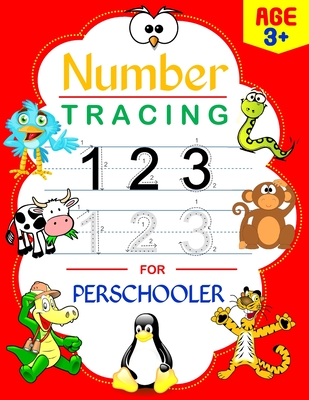 AGE 3+

Number

TRACING

1 2 3

1 2 3

FOR

PERSCHOOLER